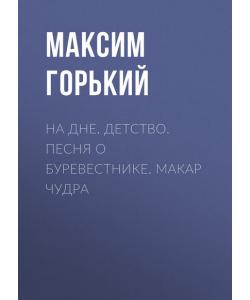 МАКСИМ ГОРЬКИЙ

НА ДНЕ. ДЕТСТВО. ПЕСНЯ О БУРЕВЕСТНИКЕ. МАКАР ЧУДРА